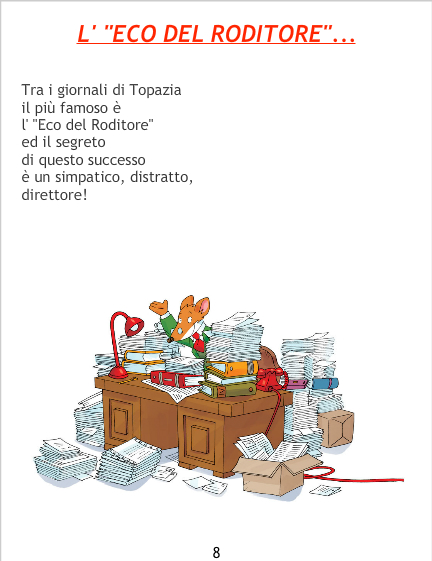 L' "ECO DEL RODITORE"...

Tra i giornali di Topazia
il più famoso è
l' "Eco del Roditore"
ed il segreto
di questo successo
è un simpatico, distratto,
direttore!

8